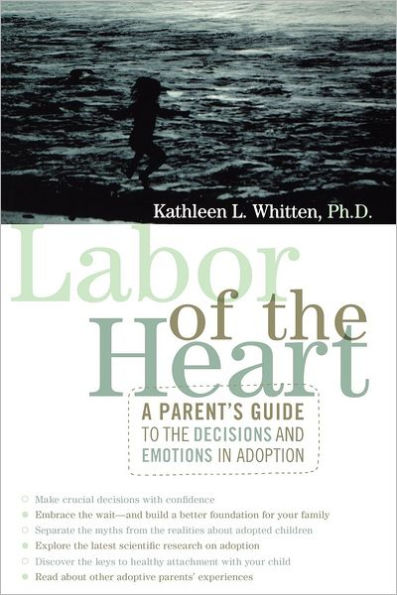 Kathleen L. Whitten, Ph.D.

Labor of the Heart

A PARENT'S GUIDE TO THE DECISIONS AND EMOTIONS IN ADOPTION

Make crucial decisions with confidence
Embrace the wait—and build a better foundation for your family
Separate the myths from the realities about adopted children
Explore the latest scientific research on adoption
Discover the keys to healthy attachment with your child
Read about other adoptive parents' experiences